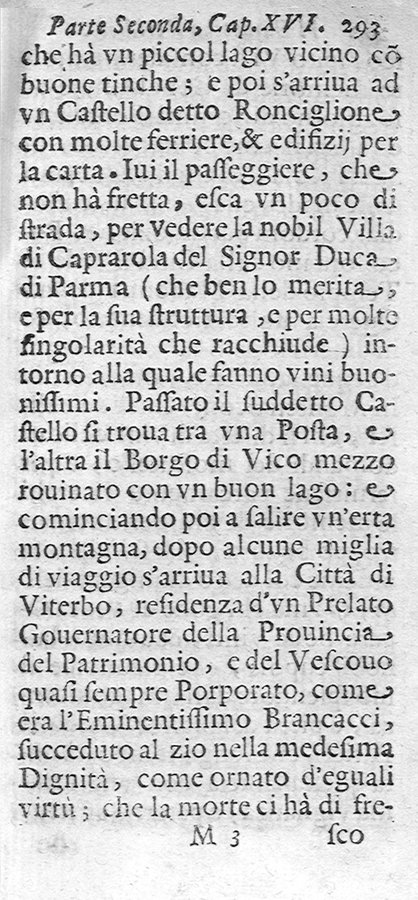 Parte Seconda, Cap. XVI. 293

che hà vn piccol lago vicino cõ buone tinche; e poi s'arriua ad vn Castello detto Ronciglione con molte ferriere, & edifizij per la carta. Iui il passeggiere, che non hà fretta, esca vn poco di strada, per vedere la nobil Villa di Caprarola del Signor Duca di Parma (che ben lo merita, e per la sua struttura, e per molte singolarità che racchiude) intorno alla quale fanno vini buonissimi. Passato il suddetto Castello si troua tra vna Posta, e l'altra il Borgo di Vico mezzo rouinato con vn buon lago: e cominciando poi a salire vn'erta montagna, dopo alcune miglia di viaggio s'arriua alla Città di Viterbo, residenza d'vn Prelato Gouernatore della Prouincia del Patrimonio, e del Vescouo quasi sempre Porporato, come era l'Eminentissimo Brancacci, succeduto al zio nella medesima Dignità, come ornato d'eguali virtù; che la morte ci hà di fre-

M 3 sco